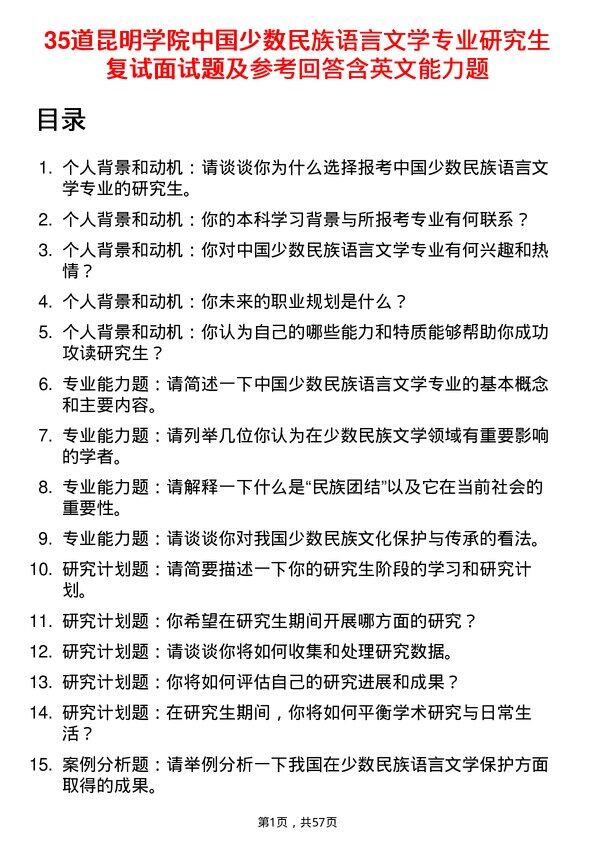 35道昆明学院中国少数民族语言文学专业研究生复试面试题及参考回答含英文能力题

目录

1. 个人背景和动机：请谈谈你为什么选择报考中国少数民族语言文学专业的研究生。
2. 个人背景和动机：你的本科学习背景与所报考专业有何联系？
3. 个人背景和动机：你对中国少数民族语言文学专业有何兴趣和热情？
4. 个人背景和动机：你未来的职业规划是什么？
5. 个人背景和动机：你认为自己的哪些能力和特质能够帮助你成功攻读研究生？
6. 专业能力题：请简述一下中国少数民族语言文学专业的基本概念和主要内容。
7. 专业能力题：请列举几位你认为在少数民族文学领域有重要影响的学者。
8. 专业能力题：请解释一下什么是“民族团结”以及它在当前社会的重要性。
9. 专业能力题：请谈谈你对我国少数民族文化保护与传承的看法。
10. 研究计划题：请简要描述一下你的研究生阶段的学习和研究计划。
11. 研究计划题：你希望在研究生期间开展哪方面的研究？
12. 研究计划题：请谈谈你将如何收集和处理研究数据。
13. 研究计划题：你将如何评估自己的研究进展和成果？
14. 研究计划题：在研究生期间，你将如何平衡学术研究与日常生活？
15. 案例分析题：请举例分析一下我国在少数民族语言文学保护方面取得的成果。

第1页，共57页